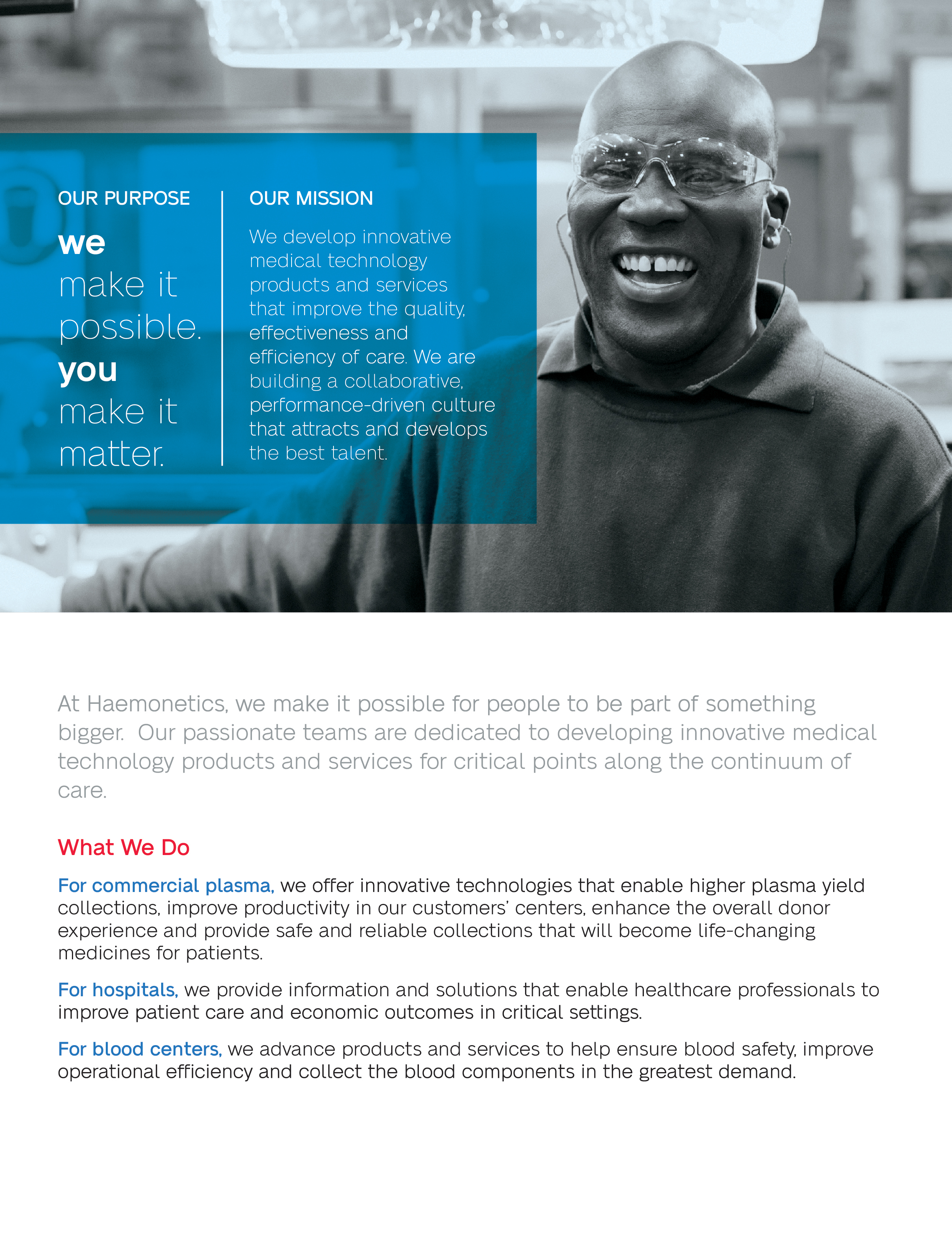 OUR PURPOSE

we
make it
possible.
you
make it
matter.

OUR MISSION

We develop innovative medical technology products and services that improve the quality, effectiveness and efficiency of care. We are building a collaborative, performance-driven culture that attracts and develops the best talent.

At Haemonetics, we make it possible for people to be part of something bigger.  Our passionate teams are dedicated to developing innovative medical technology products and services for critical points along the continuum of care.

What We Do

For commercial plasma, we offer innovative technologies that enable higher plasma yield collections, improve productivity in our customers' centers, enhance the overall donor experience and provide safe and reliable collections that will become life-changing medicines for patients.

For hospitals, we provide information and solutions that enable healthcare professionals to improve patient care and economic outcomes in critical settings.

For blood centers, we advance products and services to help ensure blood safety, improve operational efficiency and collect the blood components in the greatest demand.